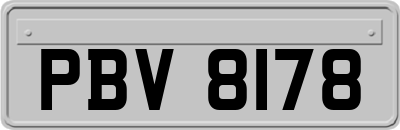 PBV 8178